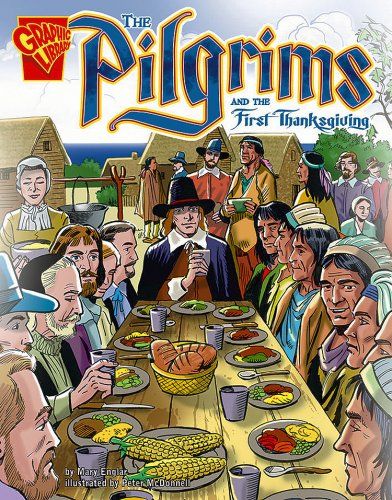 GRAPHIC LIBRARY

THE Pilgrims AND THE First Thanksgiving

by Mary Englar
illustrated by Peter McDonnell